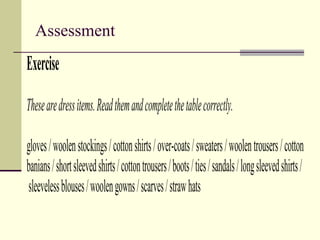 Assessment

Exercise

These are dress items. Read them and complete the table correctly.

gloves / woolen stockings / cotton shirts / over-coats / sweaters / woolen trousers / cotton banians / short sleeved shirts / cotton trousers / boots / ties / sandals / long sleeved shirts / sleeveless blouses / woolen gowns / scarves / straw hats